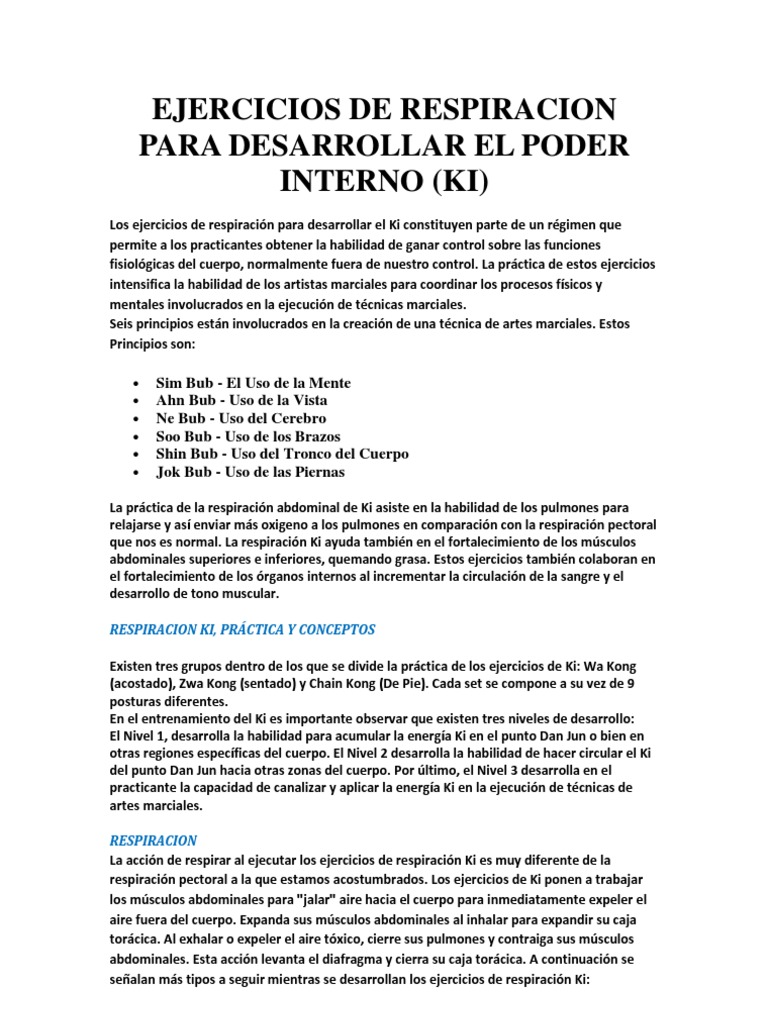 EJERCICIOS DE RESPIRACION PARA DESARROLLAR EL PODER INTERNO (KI)

Los ejercicios de respiración para desarrollar el Ki constituyen parte de un régimen que permite a los practicantes obtener la habilidad de ganar control sobre las funciones fisiológicas del cuerpo, normalmente fuera de nuestro control. La práctica de estos ejercicios intensifica la habilidad de los artistas marciales para coordinar los procesos físicos y mentales involucrados en la ejecución de técnicas marciales.
Seis principios están involucrados en la creación de una técnica de artes marciales. Estos Principios son:

• Sim Bub - El Uso de la Mente
• Ahn Bub - Uso de la Vista
• Ne Bub - Uso del Cerebro
• Soo Bub - Uso de los Brazos
• Shin Bub - Uso del Tronco del Cuerpo
• Jok Bub - Uso de las Piernas

La práctica de la respiración abdominal de Ki asiste en la habilidad de los pulmones para relajarse y así enviar más oxigeno a los pulmones en comparación con la respiración pectoral que nos es normal. La respiración Ki ayuda también en el fortalecimiento de los músculos abdominales superiores e inferiores, quemando grasa. Estos ejercicios también colaboran en el fortalecimiento de los órganos internos al incrementar la circulación de la sangre y el desarrollo de tono muscular.

RESPIRACION KI, PRÁCTICA Y CONCEPTOS

Existen tres grupos dentro de los que se divide la práctica de los ejercicios de Ki: Wa Kong (acostado), Zwa Kong (sentado) y Chain Kong (De Pie). Cada set se compone a su vez de 9 posturas diferentes.
En el entrenamiento del Ki es importante observar que existen tres niveles de desarrollo: El Nivel 1, desarrolla la habilidad para acumular la energía Ki en el punto Dan Jun o bien en otras regiones específicas del cuerpo. El Nivel 2 desarrolla la habilidad de hacer circular el Ki del punto Dan Jun hacia otras zonas del cuerpo. Por último, el Nivel 3 desarrolla en el practicante la capacidad de canalizar y aplicar la energía Ki en la ejecución de técnicas de artes marciales.

RESPIRACION
La acción de respirar al ejecutar los ejercicios de respiración Ki es muy diferente de la respiración pectoral a la que estamos acostumbrados. Los ejercicios de Ki ponen a trabajar los músculos abdominales para "jalar" aire hacia el cuerpo para inmediatamente expeler el aire fuera del cuerpo. Expanda sus músculos abdominales al inhalar para expandir su caja torácica. Al exhalar o expeler el aire tóxico, cierre sus pulmones y contraiga sus músculos abdominales. Esta acción levanta el diafragma y cierra su caja torácica. A continuación se señalan más tipos a seguir mientras se desarrollan los ejercicios de respiración Ki: